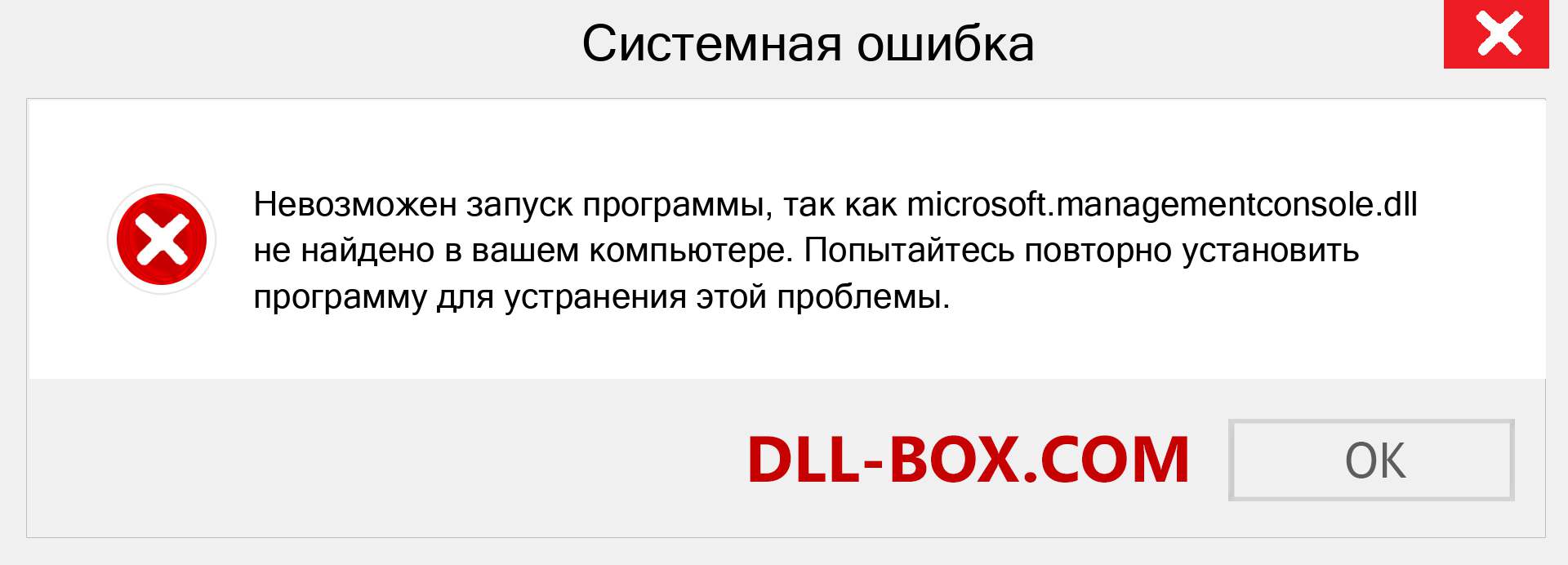 Системная ошибка

Невозможен запуск программы, так как microsoft.managementconsole.dll не найдено в вашем компьютере. Попытайтесь повторно установить программу для устранения этой проблемы.

DLL-BOX.COM

OK